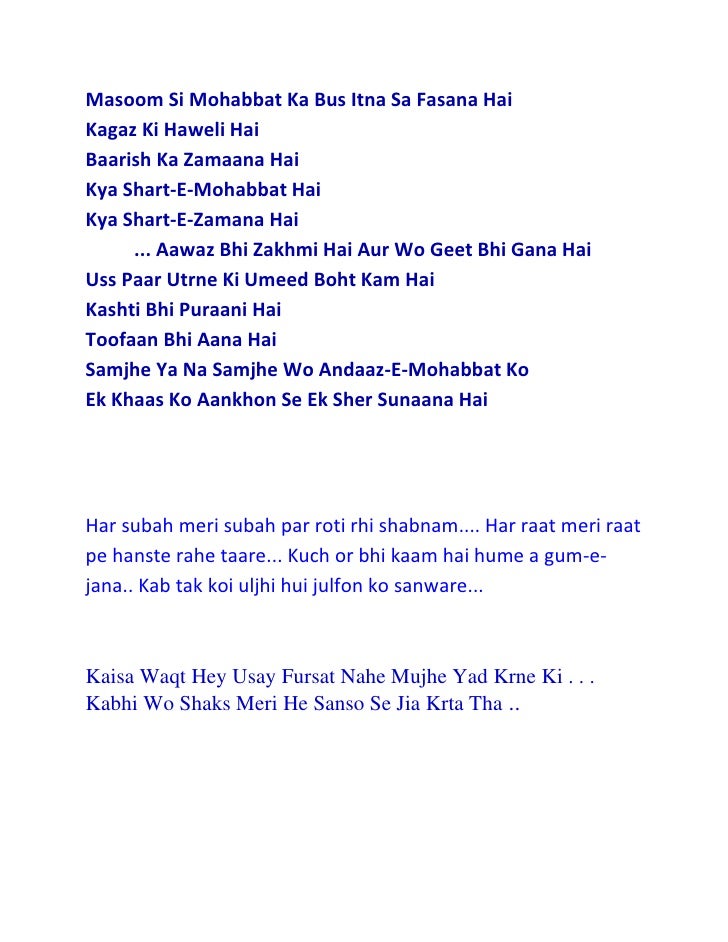 Masoom Si Mohabbat Ka Bus Itna Sa Fasana Hai
Kagaz Ki Haweli Hai
Baarish Ka Zamaana Hai
Kya Shart-E-Mohabbat Hai
Kya Shart-E-Zamana Hai
... Aawaz Bhi Zakhmi Hai Aur Wo Geet Bhi Gana Hai
Uss Paar Utrne Ki Umeed Boht Kam Hai
Kashti Bhi Puraani Hai
Toofaan Bhi Aana Hai
Samjhe Ya Na Samjhe Wo Andaaz-E-Mohabbat Ko
Ek Khaas Ko Aankhon Se Ek Sher Sunaana Hai

Har subah meri subah par roti rhi shabnam.... Har raat meri raat pe hanste rahe taare... Kuch or bhi kaam hai hume a gum-e-jana.. Kab tak koi uljhi hui julfon ko sanware...

Kaisa Waqt Hey Usay Fursat Nahe Mujhe Yad Krne Ki . . .
Kabhi Wo Shaks Meri He Sanso Se Jia Krta Tha ..